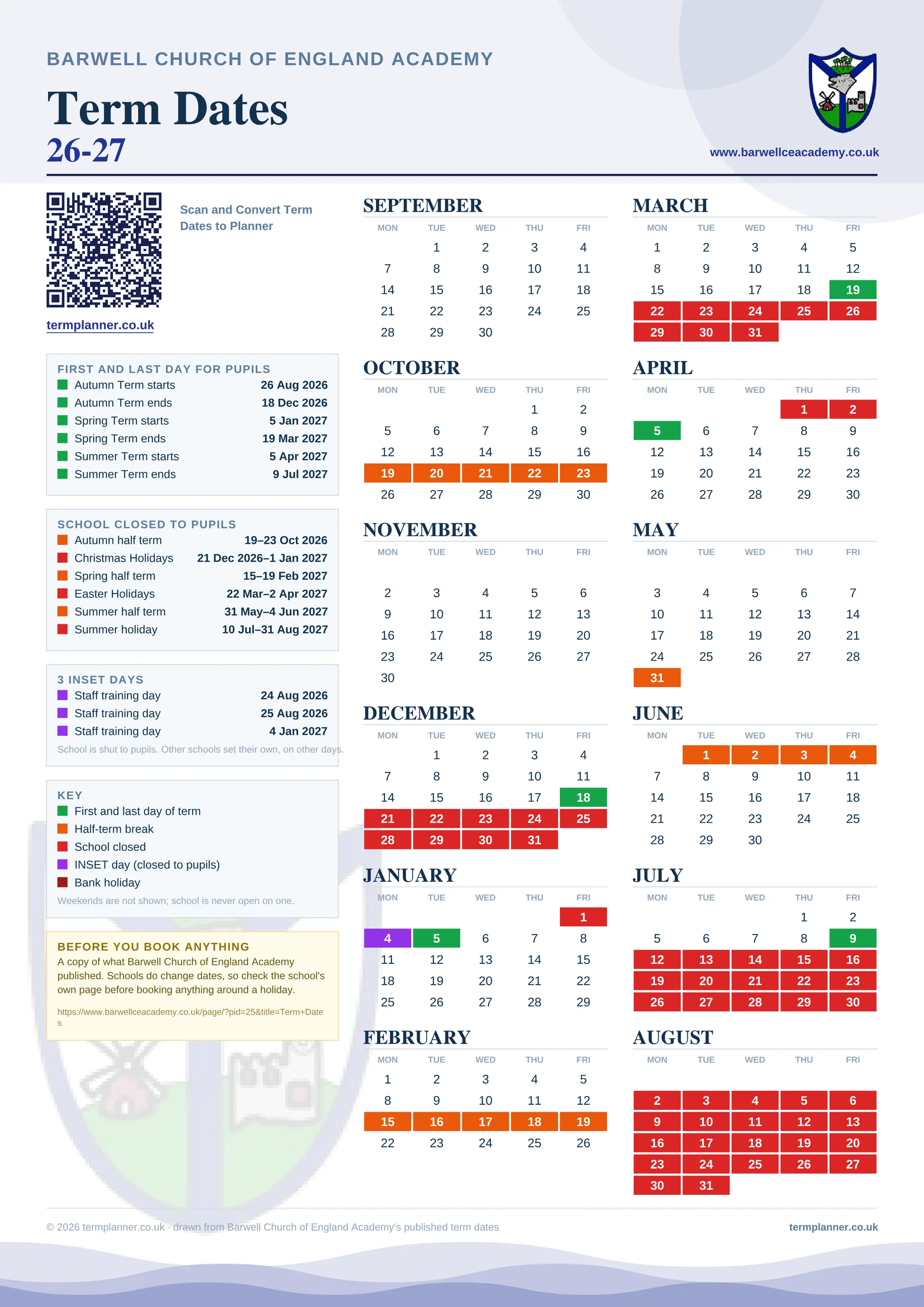 BARWELL CHURCH OF ENGLAND ACADEMY

Term Dates
26-27

www.barwellceacademy.co.uk

Scan and Convert Term Dates to Planner

termplanner.co.uk

FIRST AND LAST DAY FOR PUPILS

| | |
|---|---|
| Autumn Term starts | 26 Aug 2026 |
| Autumn Term ends | 18 Dec 2026 |
| Spring Term starts | 5 Jan 2027 |
| Spring Term ends | 19 Mar 2027 |
| Summer Term starts | 5 Apr 2027 |
| Summer Term ends | 9 Jul 2027 |

SCHOOL CLOSED TO PUPILS

| | |
|---|---|
| Autumn half term | 19–23 Oct 2026 |
| Christmas Holidays | 21 Dec 2026–1 Jan 2027 |
| Spring half term | 15–19 Feb 2027 |
| Easter Holidays | 22 Mar–2 Apr 2027 |
| Summer half term | 31 May–4 Jun 2027 |
| Summer holiday | 10 Jul–31 Aug 2027 |

3 INSET DAYS

| | |
|---|---|
| Staff training day | 24 Aug 2026 |
| Staff training day | 25 Aug 2026 |
| Staff training day | 4 Jan 2027 |

School is shut to pupils. Other schools set their own, on other days.

KEY
First and last day of term
Half-term break
School closed
INSET day (closed to pupils)
Bank holiday
Weekends are not shown; school is never open on one.

BEFORE YOU BOOK ANYTHING
A copy of what Barwell Church of England Academy published. Schools do change dates, so check the school's own page before booking anything around a holiday.

https://www.barwellceacademy.co.uk/page/?pid=25&title=Term+Dates

SEPTEMBER

| MON | TUE | WED | THU | FRI |
|---|---|---|---|---|
| | 1 | 2 | 3 | 4 |
| 7 | 8 | 9 | 10 | 11 |
| 14 | 15 | 16 | 17 | 18 |
| 21 | 22 | 23 | 24 | 25 |
| 28 | 29 | 30 | | |

OCTOBER

| MON | TUE | WED | THU | FRI |
|---|---|---|---|---|
| | | | 1 | 2 |
| 5 | 6 | 7 | 8 | 9 |
| 12 | 13 | 14 | 15 | 16 |
| 19 | 20 | 21 | 22 | 23 |
| 26 | 27 | 28 | 29 | 30 |

NOVEMBER

| MON | TUE | WED | THU | FRI |
|---|---|---|---|---|
| 2 | 3 | 4 | 5 | 6 |
| 9 | 10 | 11 | 12 | 13 |
| 16 | 17 | 18 | 19 | 20 |
| 23 | 24 | 25 | 26 | 27 |
| 30 | | | | |

DECEMBER

| MON | TUE | WED | THU | FRI |
|---|---|---|---|---|
| | 1 | 2 | 3 | 4 |
| 7 | 8 | 9 | 10 | 11 |
| 14 | 15 | 16 | 17 | 18 |
| 21 | 22 | 23 | 24 | 25 |
| 28 | 29 | 30 | 31 | |

JANUARY

| MON | TUE | WED | THU | FRI |
|---|---|---|---|---|
| | | | | 1 |
| 4 | 5 | 6 | 7 | 8 |
| 11 | 12 | 13 | 14 | 15 |
| 18 | 19 | 20 | 21 | 22 |
| 25 | 26 | 27 | 28 | 29 |

FEBRUARY

| MON | TUE | WED | THU | FRI |
|---|---|---|---|---|
| 1 | 2 | 3 | 4 | 5 |
| 8 | 9 | 10 | 11 | 12 |
| 15 | 16 | 17 | 18 | 19 |
| 22 | 23 | 24 | 25 | 26 |

MARCH

| MON | TUE | WED | THU | FRI |
|---|---|---|---|---|
| 1 | 2 | 3 | 4 | 5 |
| 8 | 9 | 10 | 11 | 12 |
| 15 | 16 | 17 | 18 | 19 |
| 22 | 23 | 24 | 25 | 26 |
| 29 | 30 | 31 | | |

APRIL

| MON | TUE | WED | THU | FRI |
|---|---|---|---|---|
| | | | 1 | 2 |
| 5 | 6 | 7 | 8 | 9 |
| 12 | 13 | 14 | 15 | 16 |
| 19 | 20 | 21 | 22 | 23 |
| 26 | 27 | 28 | 29 | 30 |

MAY

| MON | TUE | WED | THU | FRI |
|---|---|---|---|---|
| 3 | 4 | 5 | 6 | 7 |
| 10 | 11 | 12 | 13 | 14 |
| 17 | 18 | 19 | 20 | 21 |
| 24 | 25 | 26 | 27 | 28 |
| 31 | | | | |

JUNE

| MON | TUE | WED | THU | FRI |
|---|---|---|---|---|
| | 1 | 2 | 3 | 4 |
| 7 | 8 | 9 | 10 | 11 |
| 14 | 15 | 16 | 17 | 18 |
| 21 | 22 | 23 | 24 | 25 |
| 28 | 29 | 30 | | |

JULY

| MON | TUE | WED | THU | FRI |
|---|---|---|---|---|
| | | | 1 | 2 |
| 5 | 6 | 7 | 8 | 9 |
| 12 | 13 | 14 | 15 | 16 |
| 19 | 20 | 21 | 22 | 23 |
| 26 | 27 | 28 | 29 | 30 |

AUGUST

| MON | TUE | WED | THU | FRI |
|---|---|---|---|---|
| 2 | 3 | 4 | 5 | 6 |
| 9 | 10 | 11 | 12 | 13 |
| 16 | 17 | 18 | 19 | 20 |
| 23 | 24 | 25 | 26 | 27 |
| 30 | 31 | | | |

© 2026 termplanner.co.uk · drawn from Barwell Church of England Academy's published term dates
termplanner.co.uk